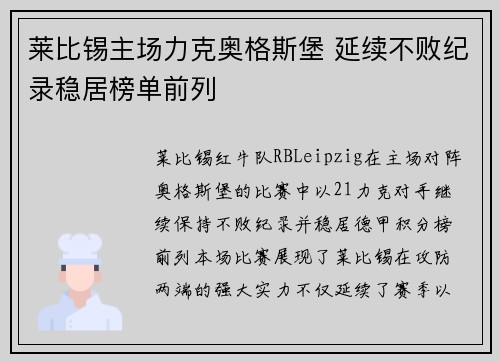 莱比锡主场力克奥格斯堡 延续不败纪录稳居榜单前列

莱比锡红牛队RBLeipzig在主场对阵奥格斯堡的比赛中以21力克对手继续保持不败纪录并稳居德甲积分榜前列本场比赛展现了莱比锡在攻防两端的强大实力不仅延续了赛季以